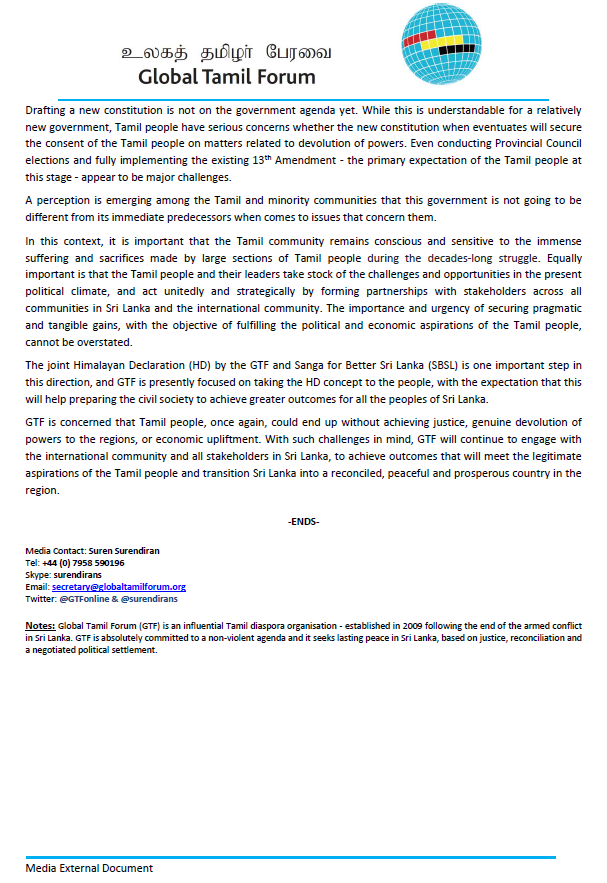 உலகத் தமிழர் பேரவை
Global Tamil Forum

Drafting a new constitution is not on the government agenda yet. While this is understandable for a relatively new government, Tamil people have serious concerns whether the new constitution when eventuates will secure the consent of the Tamil people on matters related to devolution of powers. Even conducting Provincial Council elections and fully implementing the existing 13$^{th}$ Amendment - the primary expectation of the Tamil people at this stage - appear to be major challenges.

A perception is emerging among the Tamil and minority communities that this government is not going to be different from its immediate predecessors when comes to issues that concern them.

In this context, it is important that the Tamil community remains conscious and sensitive to the immense suffering and sacrifices made by large sections of Tamil people during the decades-long struggle. Equally important is that the Tamil people and their leaders take stock of the challenges and opportunities in the present political climate, and act unitedly and strategically by forming partnerships with stakeholders across all communities in Sri Lanka and the international community. The importance and urgency of securing pragmatic and tangible gains, with the objective of fulfilling the political and economic aspirations of the Tamil people, cannot be overstated.

The joint Himalayan Declaration (HD) by the GTF and Sanga for Better Sri Lanka (SBSL) is one important step in this direction, and GTF is presently focused on taking the HD concept to the people, with the expectation that this will help preparing the civil society to achieve greater outcomes for all the peoples of Sri Lanka.

GTF is concerned that Tamil people, once again, could end up without achieving justice, genuine devolution of powers to the regions, or economic upliftment. With such challenges in mind, GTF will continue to engage with the international community and all stakeholders in Sri Lanka, to achieve outcomes that will meet the legitimate aspirations of the Tamil people and transition Sri Lanka into a reconciled, peaceful and prosperous country in the region.

-ENDS-

Media Contact: Suren Surendiran
Tel: +44 (0) 7958 590196
Skype: surendirans
Email: secretary@globaltamilforum.org
Twitter: @GTFonline & @surendirans

Notes: Global Tamil Forum (GTF) is an influential Tamil diaspora organisation - established in 2009 following the end of the armed conflict in Sri Lanka. GTF is absolutely committed to a non-violent agenda and it seeks lasting peace in Sri Lanka, based on justice, reconciliation and a negotiated political settlement.

Media External Document